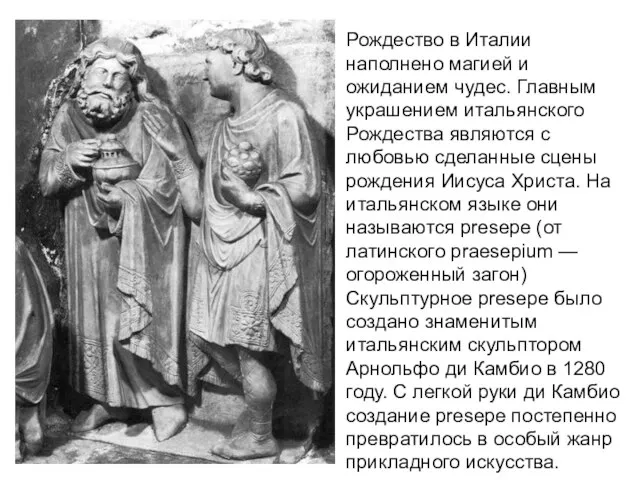 Рождество в Италии наполнено магией и ожиданием чудес. Главным украшением итальянского Рождества являются с любовью сделанные сцены рождения Иисуса Христа. На итальянском языке они называются presepe (от латинского praesepium — огороженный загон) Скульптурное presepe было создано знаменитым итальянским скульптором Арнольфо ди Камбио в 1280 году. С легкой руки ди Камбио создание presepe постепенно превратилось в особый жанр прикладного искусства.